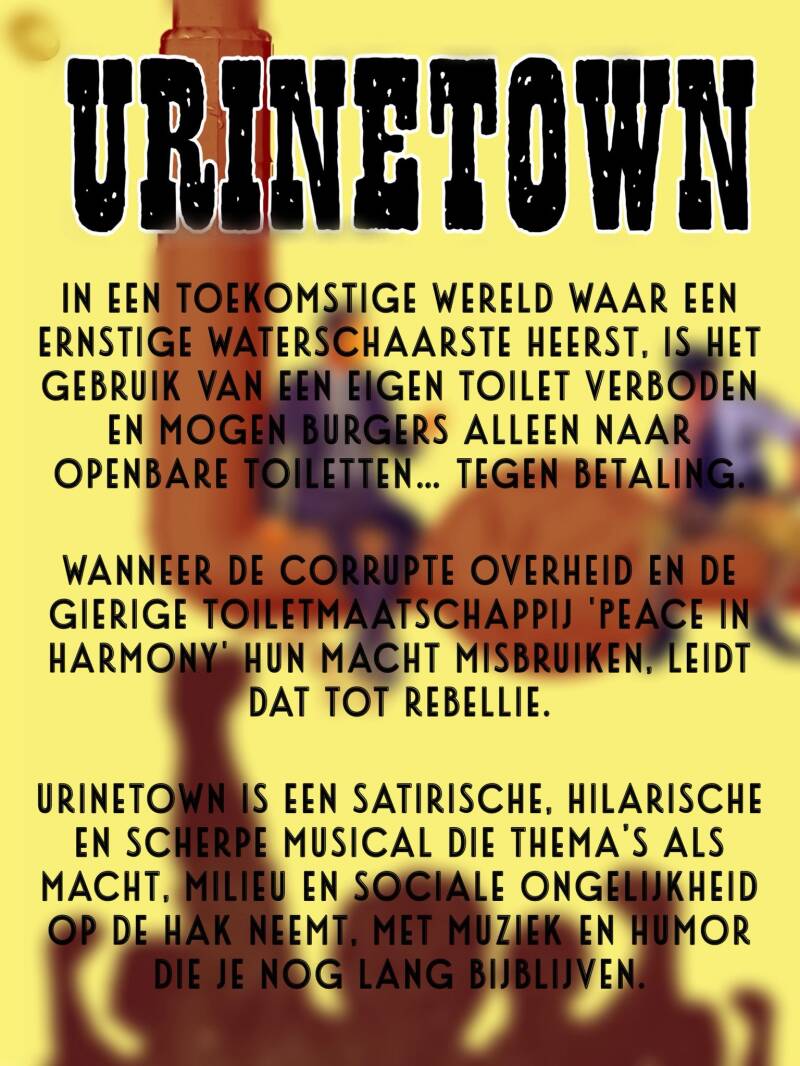 URINETOWN

IN EEN TOEKOMSTIGE WERELD WAAR EEN ERNSTIGE WATERSCHAARSTE HEERST, IS HET GEBRUIK VAN EEN EIGEN TOILET VERBODEN EN MOGEN BURGERS ALLEEN NAAR OPENBARE TOILETTEN... TEGEN BETALING.

WANNEER DE CORRUPTE OVERHEID EN DE GIERIGE TOILETMAATSCHAPPIJ 'PEACE IN HARMONY' HUN MACHT MISBRUIKEN, LEIDT DAT TOT REBELLIE.

URINETOWN IS EEN SATIRISCHE, HILARISCHE EN SCHERPE MUSICAL DIE THEMA'S ALS MACHT, MILIEU EN SOCIALE ONGELIJKHEID OP DE HAK NEEMT, MET MUZIEK EN HUMOR DIE JE NOG LANG BIJBLIJVEN.